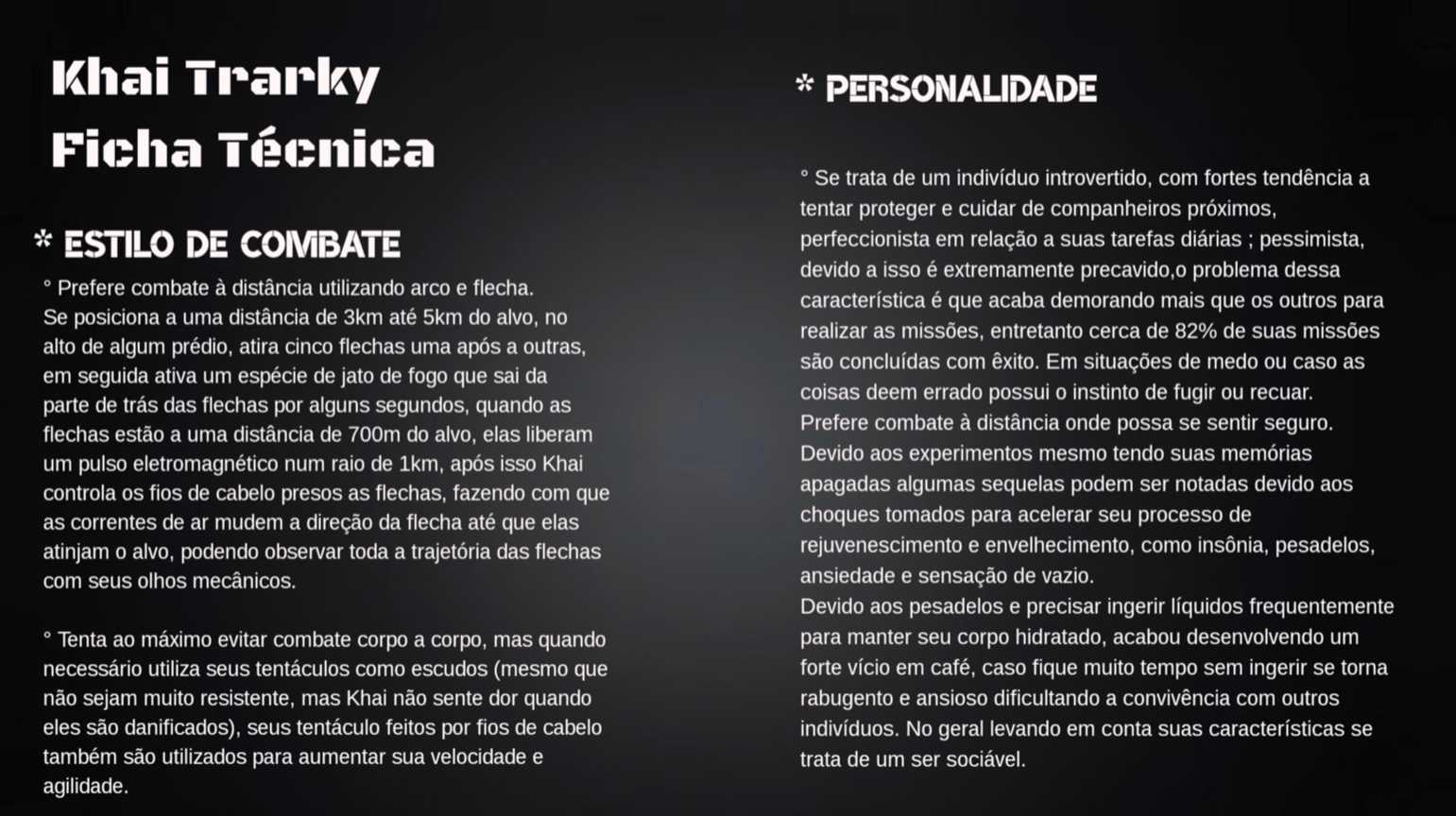 Khai Trarky
Ficha Técnica

* ESTILO DE COMBATE

° Prefere combate à distância utilizando arco e flecha. Se posiciona a uma distância de 3km até 5km do alvo, no alto de algum prédio, atira cinco flechas uma após a outras, em seguida ativa um espécie de jato de fogo que sai da parte de trás das flechas por alguns segundos, quando as flechas estão a uma distância de 700m do alvo, elas liberam um pulso eletromagnético num raio de 1km, após isso Khai controla os fios de cabelo presos as flechas, fazendo com que as correntes de ar mudem a direção da flecha até que elas atinjam o alvo, podendo observar toda a trajetória das flechas com seus olhos mecânicos.

° Tenta ao máximo evitar combate corpo a corpo, mas quando necessário utiliza seus tentáculos como escudos (mesmo que não sejam muito resistente, mas Khai não sente dor quando eles são danificados), seus tentáculo feitos por fios de cabelo também são utilizados para aumentar sua velocidade e agilidade.

* PERSONALIDADE

° Se trata de um indivíduo introvertido, com fortes tendência a tentar proteger e cuidar de companheiros próximos, perfeccionista em relação a suas tarefas diárias ; pessimista, devido a isso é extremamente precavido,o problema dessa característica é que acaba demorando mais que os outros para realizar as missões, entretanto cerca de 82% de suas missões são concluídas com êxito. Em situações de medo ou caso as coisas deem errado possui o instinto de fugir ou recuar. Prefere combate à distância onde possa se sentir seguro. Devido aos experimentos mesmo tendo suas memórias apagadas algumas sequelas podem ser notadas devido aos choques tomados para acelerar seu processo de rejuvenescimento e envelhecimento, como insônia, pesadelos, ansiedade e sensação de vazio.
Devido aos pesadelos e precisar ingerir líquidos frequentemente para manter seu corpo hidratado, acabou desenvolvendo um forte vício em café, caso fique muito tempo sem ingerir se torna rabugento e ansioso dificultando a convivência com outros indivíduos. No geral levando em conta suas características se trata de um ser sociável.